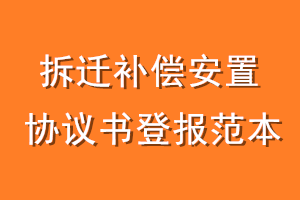 拆迁补偿安置
协议书登报范本